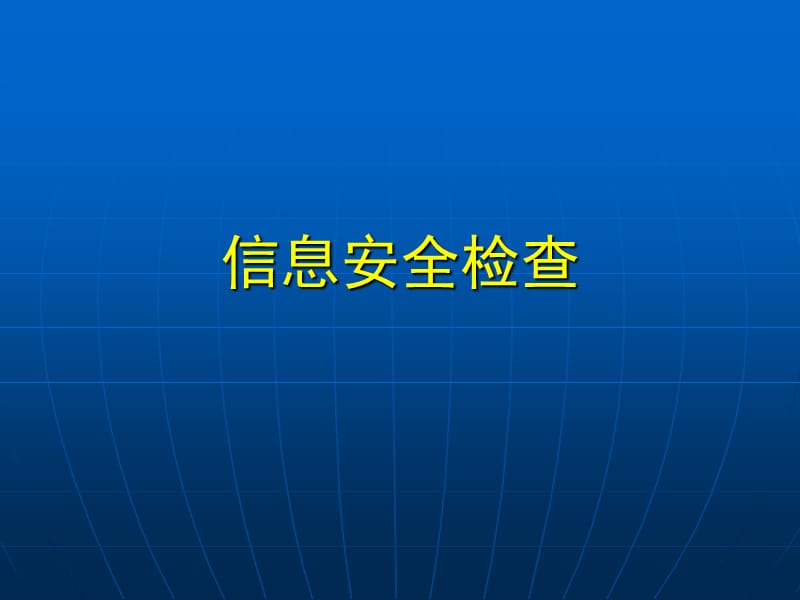 信息安全检查